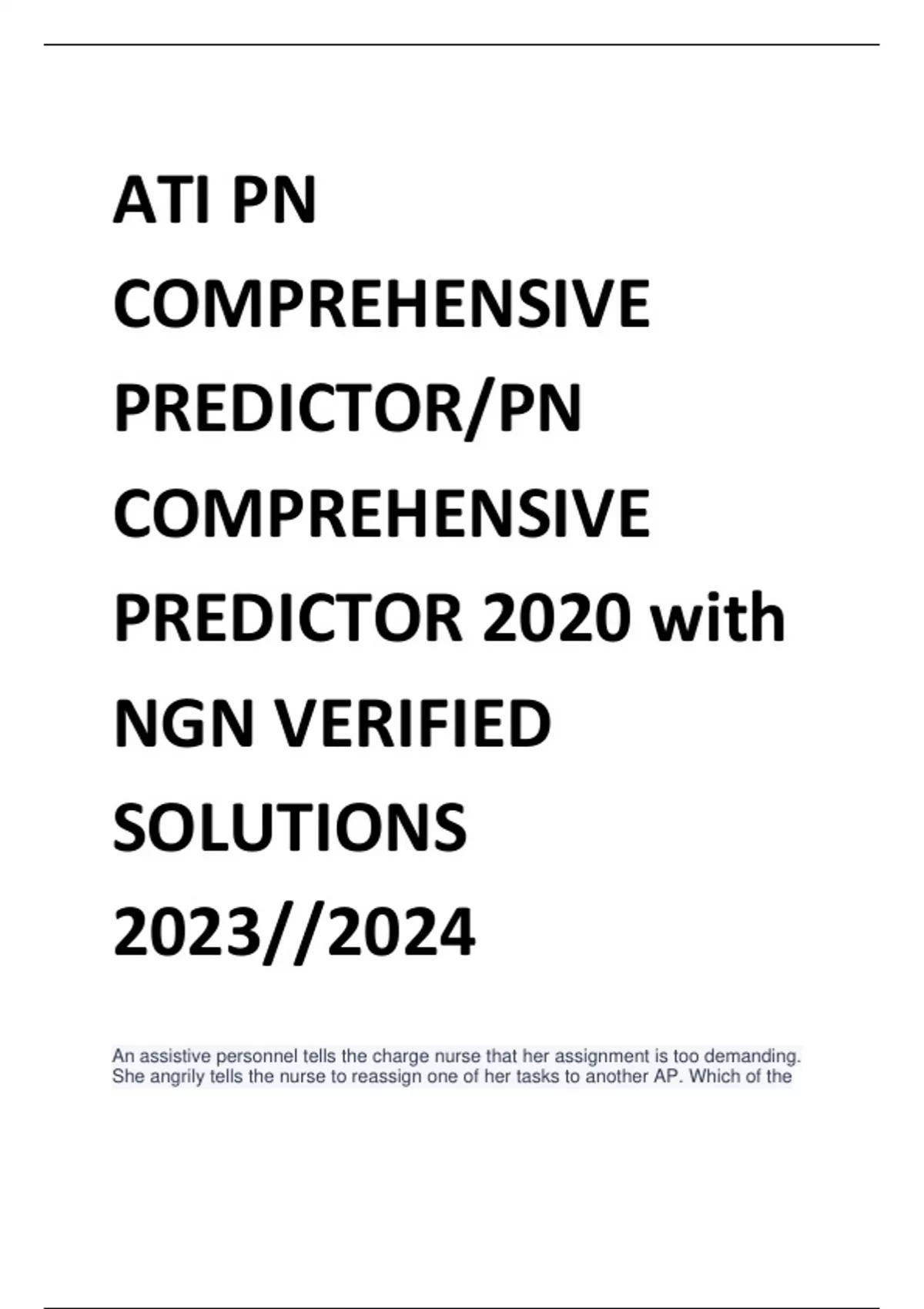 ATI PN COMPREHENSIVE PREDICTOR/PN COMPREHENSIVE PREDICTOR 2020 with NGN VERIFIED SOLUTIONS 2023//2024

An assistive personnel tells the charge nurse that her assignment is too demanding. She angrily tells the nurse to reassign one of her tasks to another AP. Which of the